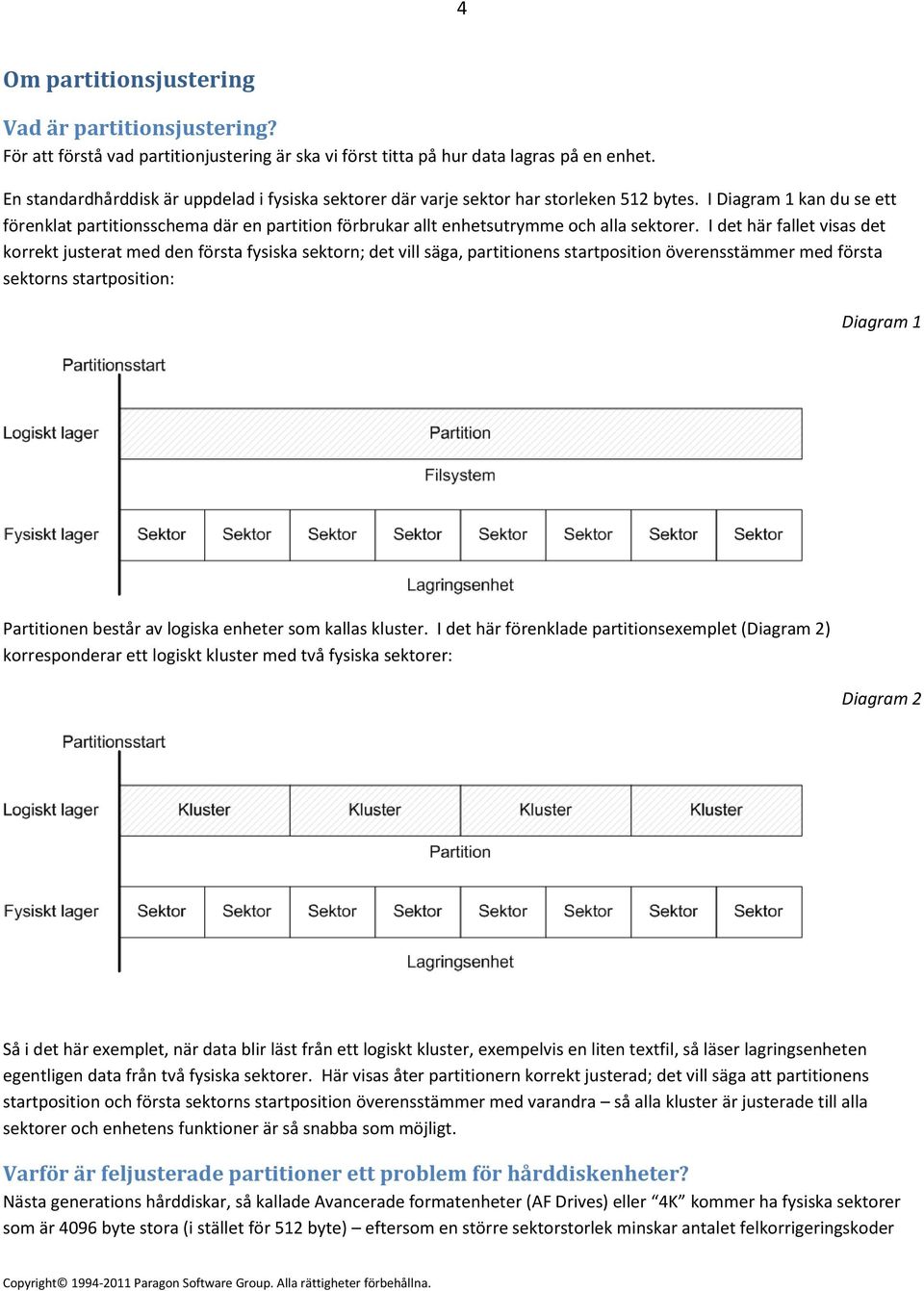 4

Om partitionsjustering

Vad är partitionsjustering?
För att förstå vad partitionjustering är ska vi först titta på hur data lagras på en enhet.

En standardhårddisk är uppdelad i fysiska sektorer där varje sektor har storleken 512 bytes. I Diagram 1 kan du se ett förenklat partitionsschema där en partition förbrukar allt enhetsutrymme och alla sektorer. I det här fallet visas det korrekt justerat med den första fysiska sektorn; det vill säga, partitionens startposition överensstämmer med första sektorns startposition:

Diagram 1

Partitionsstart
Logiskt lager
Partition
Filsystem
Fysiskt lager
Sektor Sektor Sektor Sektor Sektor Sektor Sektor Sektor
Lagringsenhet

Partitionen består av logiska enheter som kallas kluster. I det här förenklade partitionsexemplet (Diagram 2) korresponderar ett logiskt kluster med två fysiska sektorer:

Diagram 2

Partitionsstart
Logiskt lager
Kluster Kluster Kluster Kluster
Partition
Fysiskt lager
Sektor Sektor Sektor Sektor Sektor Sektor Sektor Sektor
Lagringsenhet

Så i det här exemplet, när data blir läst från ett logiskt kluster, exempelvis en liten textfil, så läser lagringsenheten egentligen data från två fysiska sektorer. Här visas åter partitionern korrekt justerad; det vill säga att partitionens startposition och första sektorns startposition överensstämmer med varandra – så alla kluster är justerade till alla sektorer och enhetens funktioner är så snabba som möjligt.

Varför är feljusterade partitioner ett problem för hårddiskenheter?
Nästa generations hårddiskar, så kallade Avancerade formatenheter (AF Drives) eller “4K” kommer ha fysiska sektorer som är 4096 byte stora (i stället för 512 byte) – eftersom en större sektorstorlek minskar antalet felkorrigeringskoder

Copyright© 1994-2011 Paragon Software Group. Alla rättigheter förbehållna.